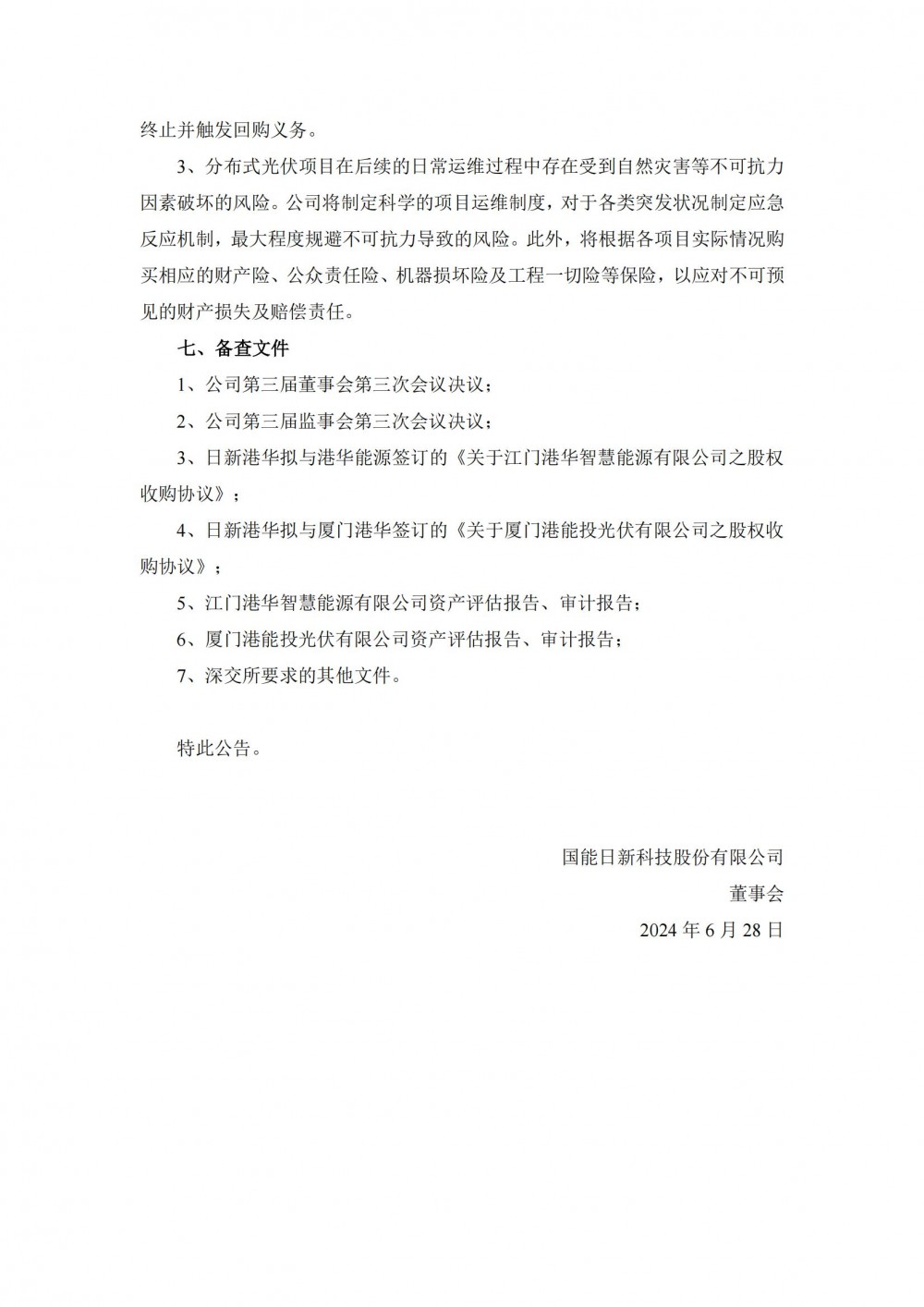 终止并触发回购义务。

3、分布式光伏项目在后续的日常运维过程中存在受到自然灾害等不可抗力因素破坏的风险。公司将制定科学的项目运维制度，对于各类突发状况制定应急反应机制，最大程度规避不可抗力导致的风险。此外，将根据各项目实际情况购买相应的财产险、公众责任险、机器损坏险及工程一切险等保险，以应对不可预见的财产损失及赔偿责任。

七、备查文件

1、公司第三届董事会第三次会议决议；

2、公司第三届监事会第三次会议决议；

3、日新港华拟与港华能源签订的《关于江门港华智慧能源有限公司之股权收购协议》；

4、日新港华拟与厦门港华签订的《关于厦门港能投光伏有限公司之股权收购协议》；

5、江门港华智慧能源有限公司资产评估报告、审计报告；

6、厦门港能投光伏有限公司资产评估报告、审计报告；

7、深交所要求的其他文件。

特此公告。

国能日新科技股份有限公司

董事会

2024 年 6 月 28 日